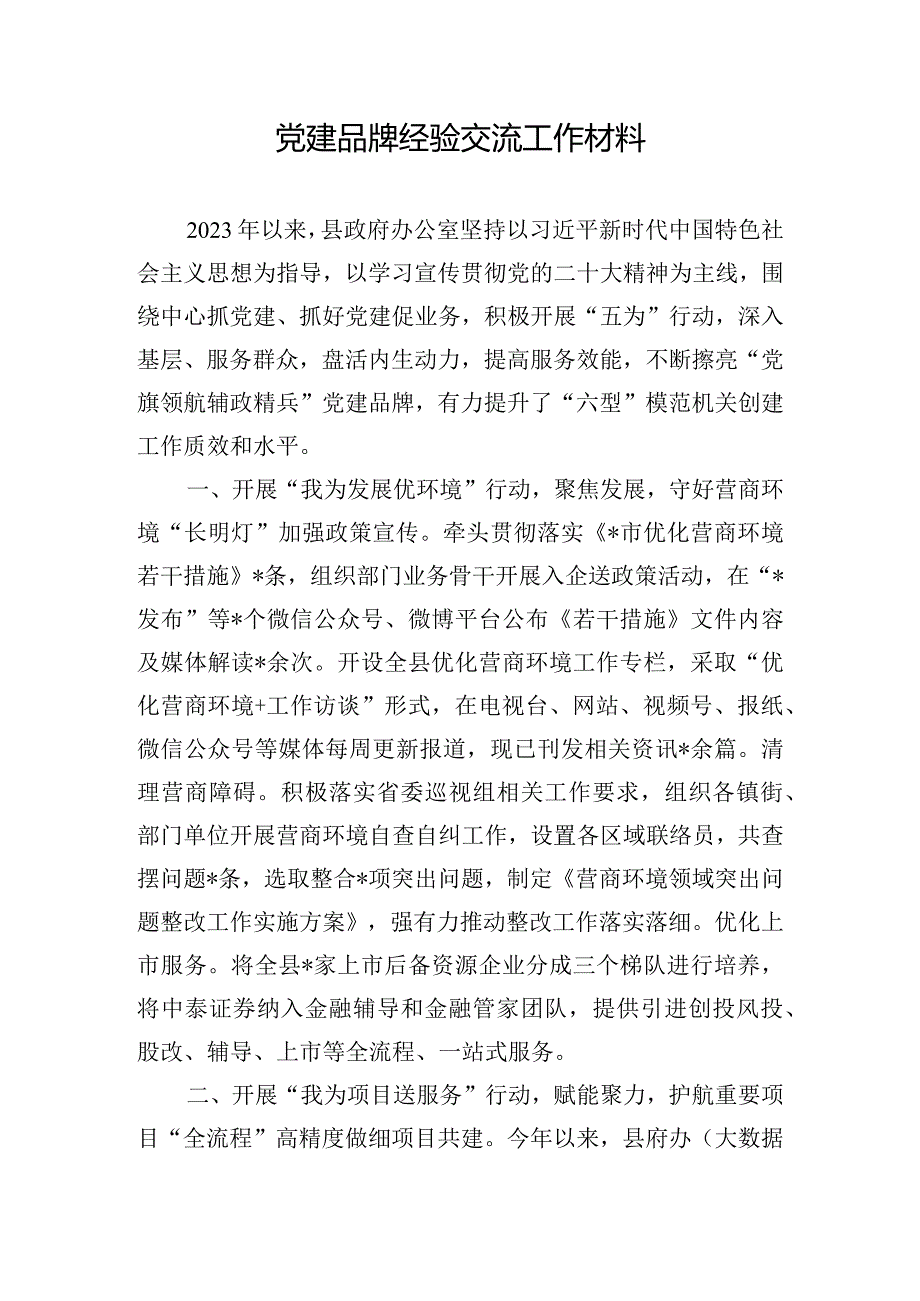 党建品牌经验交流工作材料

2023年以来，县政府办公室坚持以习近平新时代中国特色社会主义思想为指导，以学习宣传贯彻党的二十大精神为主线，围绕中心抓党建、抓好党建促业务，积极开展“五为”行动，深入基层、服务群众，盘活内生动力，提高服务效能，不断擦亮“党旗领航辅政精兵”党建品牌，有力提升了“六型”模范机关创建工作质效和水平。

一、开展“我为发展优环境”行动，聚焦发展，守好营商环境“长明灯”加强政策宣传。牵头贯彻落实《*市优化营商环境若干措施》*条，组织部门业务骨干开展入企送政策活动，在“*发布”等*个微信公众号、微博平台公布《若干措施》文件内容及媒体解读*余次。开设全县优化营商环境工作专栏，采取“优化营商环境+工作访谈”形式，在电视台、网站、视频号、报纸、微信公众号等媒体每周更新报道，现已刊发相关资讯*余篇。清理营商障碍。积极落实省委巡视组相关工作要求，组织各镇街、部门单位开展营商环境自查自纠工作，设置各区域联络员，共查摆问题*条，选取整合*项突出问题，制定《营商环境领域突出问题整改工作实施方案》，强有力推动整改工作落实落细。优化上市服务。将全县*家上市后备资源企业分成三个梯队进行培养，将中泰证券纳入金融辅导和金融管家团队，提供引进创投风投、股改、辅导、上市等全流程、一站式服务。

二、开展“我为项目送服务”行动，赋能聚力，护航重要项目“全流程”高精度做细项目共建。今年以来，县府办（大数据